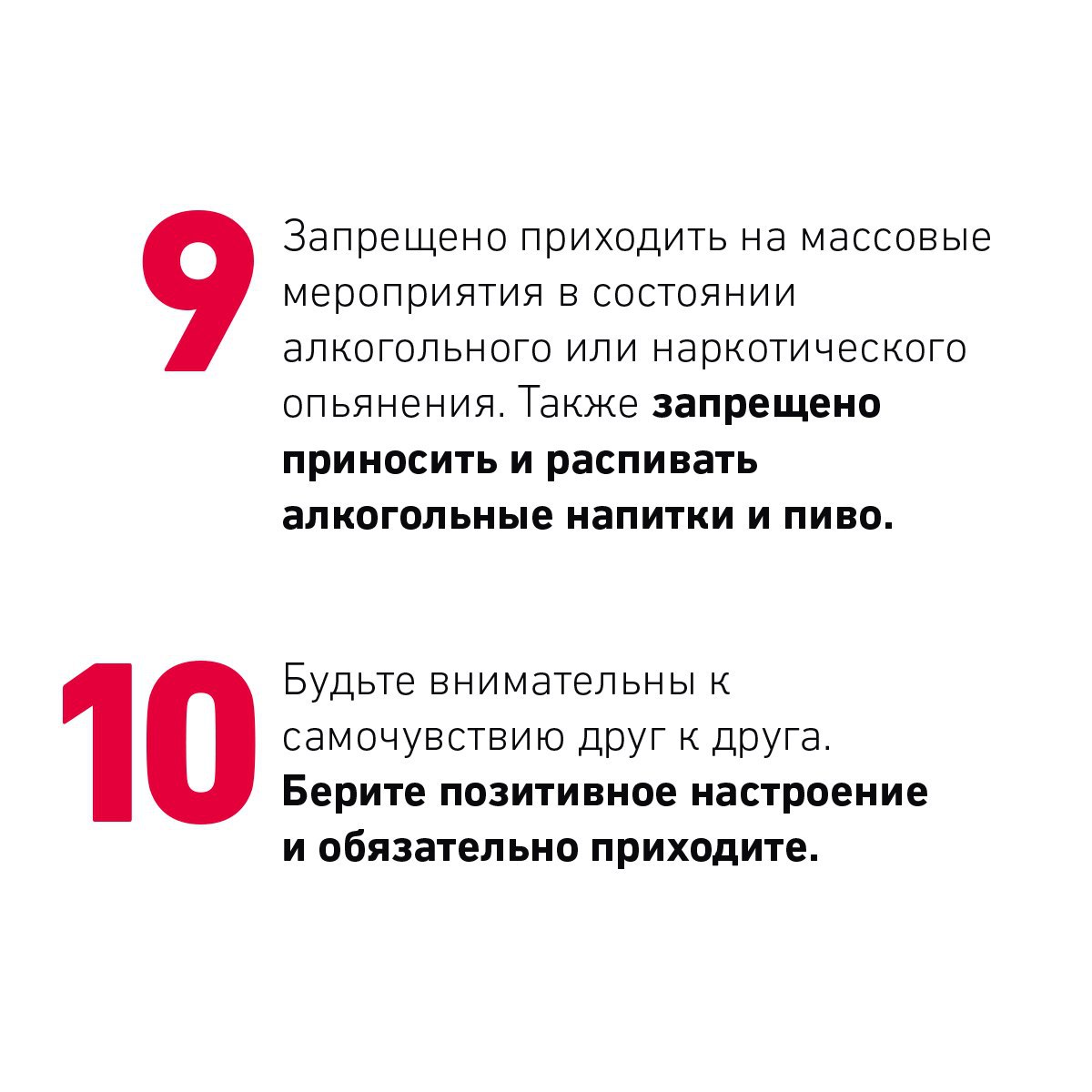 9

Запрещено приходить на массовые мероприятия в состоянии алкогольного или наркотического опьянения. Также запрещено приносить и распивать алкогольные напитки и пиво.

10

Будьте внимательны к самочувствию друг к друга. Берите позитивное настроение и обязательно приходите.